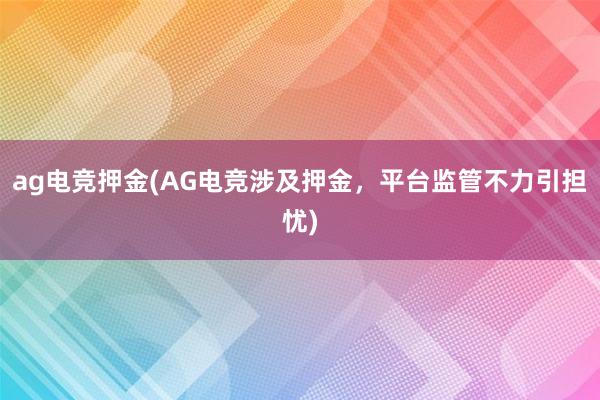 ag电竞押金(AG电竞涉及押金，平台监管不力引担忧)